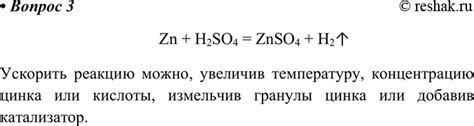 • Вопрос 3

© reshak.ru

$Zn + H_2SO_4 = ZnSO_4 + H_2\uparrow$

Ускорить реакцию можно, увеличив температуру, концентрацию цинка или кислоты, измельчив гранулы цинка или добавив катализатор.